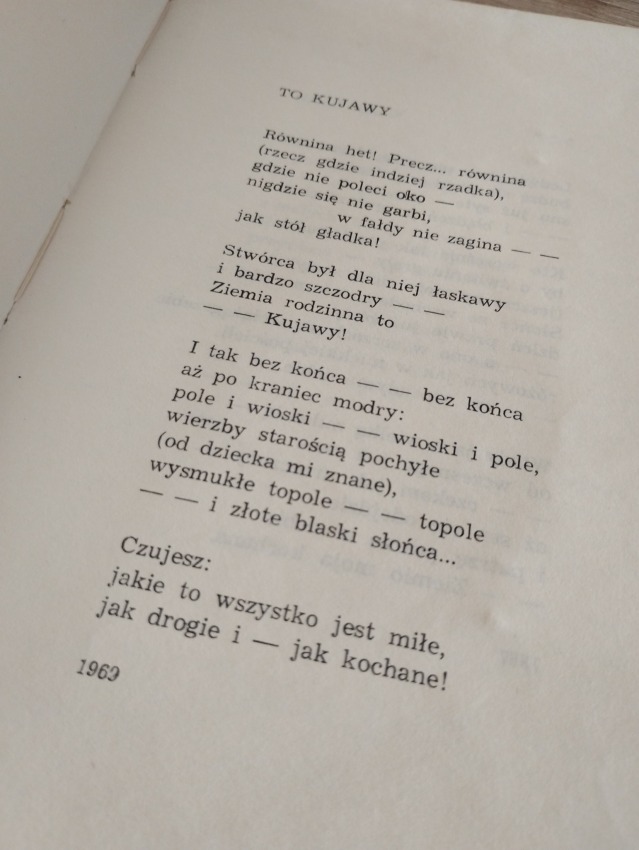 TO KUJAWY

Równina het! Precz... równina
(rzecz gdzie indziej rzadka),
gdzie nie poleci oko —
nigdzie się nie garbi,
w fałdy nie zagina — —
jak stół gładka!

Stwórca był dla niej łaskawy
i bardzo szczodry — —
Ziemia rodzinna to
— — Kujawy!

I tak bez końca — — bez końca
aż po kraniec modry:
pole i wioski — — wioski i pole,
wierzby starością pochyłe
(od dziecka mi znane),
wysmukłe topole — — topole
— — i złote blaski słońca...

Czujesz:
jakie to wszystko jest miłe,
jak drogie i — jak kochane!

1969